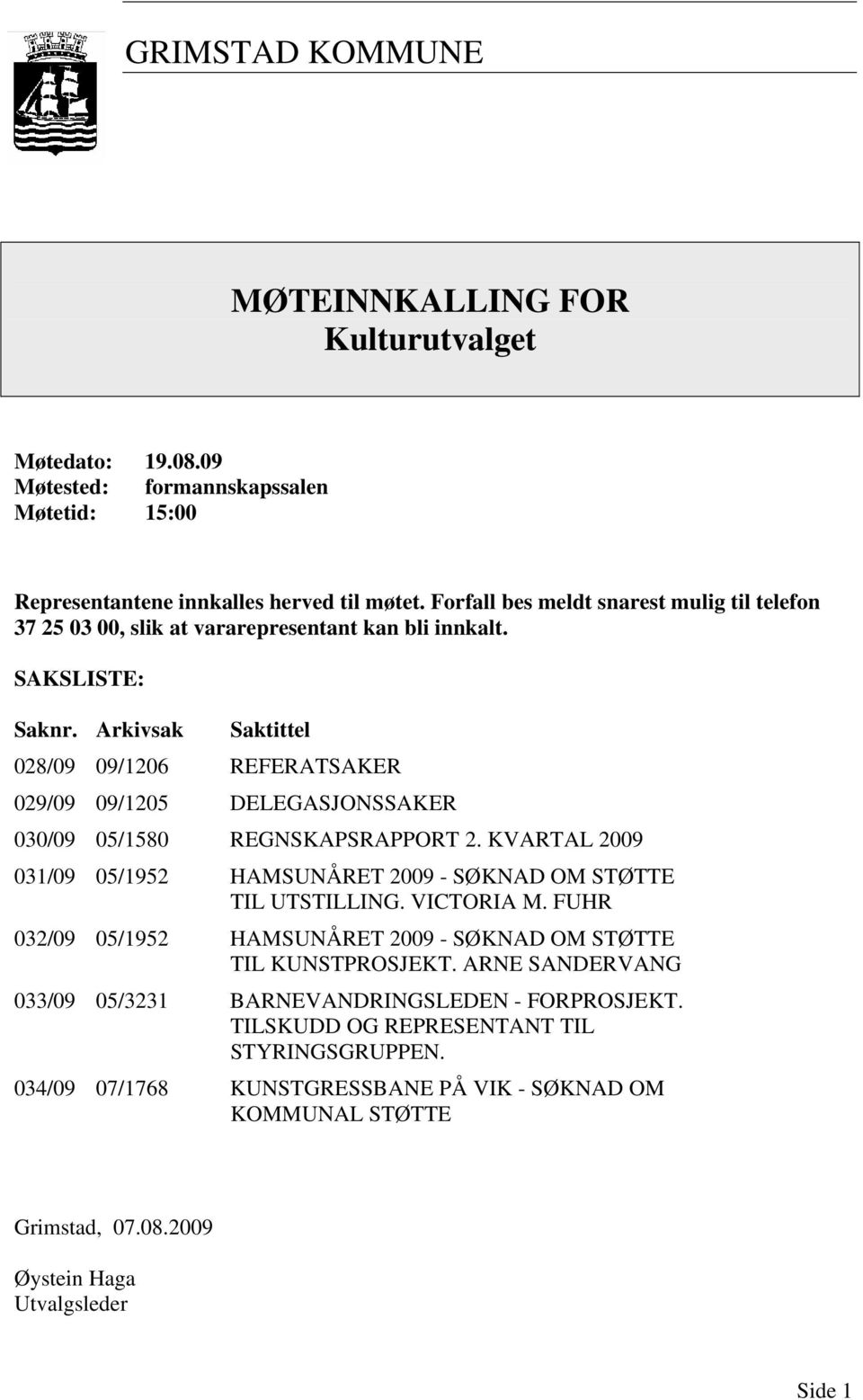 GRIMSTAD KOMMUNE

MØTEINNKALLING FOR
Kulturutvalget

Møtedato: 19.08.09
Møtested: formannskapssalen
Møtetid: 15:00

Representantene innkalles herved til møtet. Forfall bes meldt snarest mulig til telefon 37 25 03 00, slik at vararepresentant kan bli innkalt.

SAKSLISTE:

| Saknr. | Arkivsak | Saktittel |
|---|---|---|
| 028/09 | 09/1206 | REFERATSAKER |
| 029/09 | 09/1205 | DELEGASJONSSAKER |
| 030/09 | 05/1580 | REGNSKAPSRAPPORT 2. KVARTAL 2009 |
| 031/09 | 05/1952 | HAMSUNÅRET 2009 - SØKNAD OM STØTTE TIL UTSTILLING. VICTORIA M. FUHR |
| 032/09 | 05/1952 | HAMSUNÅRET 2009 - SØKNAD OM STØTTE TIL KUNSTPROSJEKT. ARNE SANDERVANG |
| 033/09 | 05/3231 | BARNEVANDRINGSLEDEN - FORPROSJEKT. TILSKUDD OG REPRESENTANT TIL STYRINGSGRUPPEN. |
| 034/09 | 07/1768 | KUNSTGRESSBANE PÅ VIK - SØKNAD OM KOMMUNAL STØTTE |

Grimstad, 07.08.2009

Øystein Haga
Utvalgsleder

Side 1